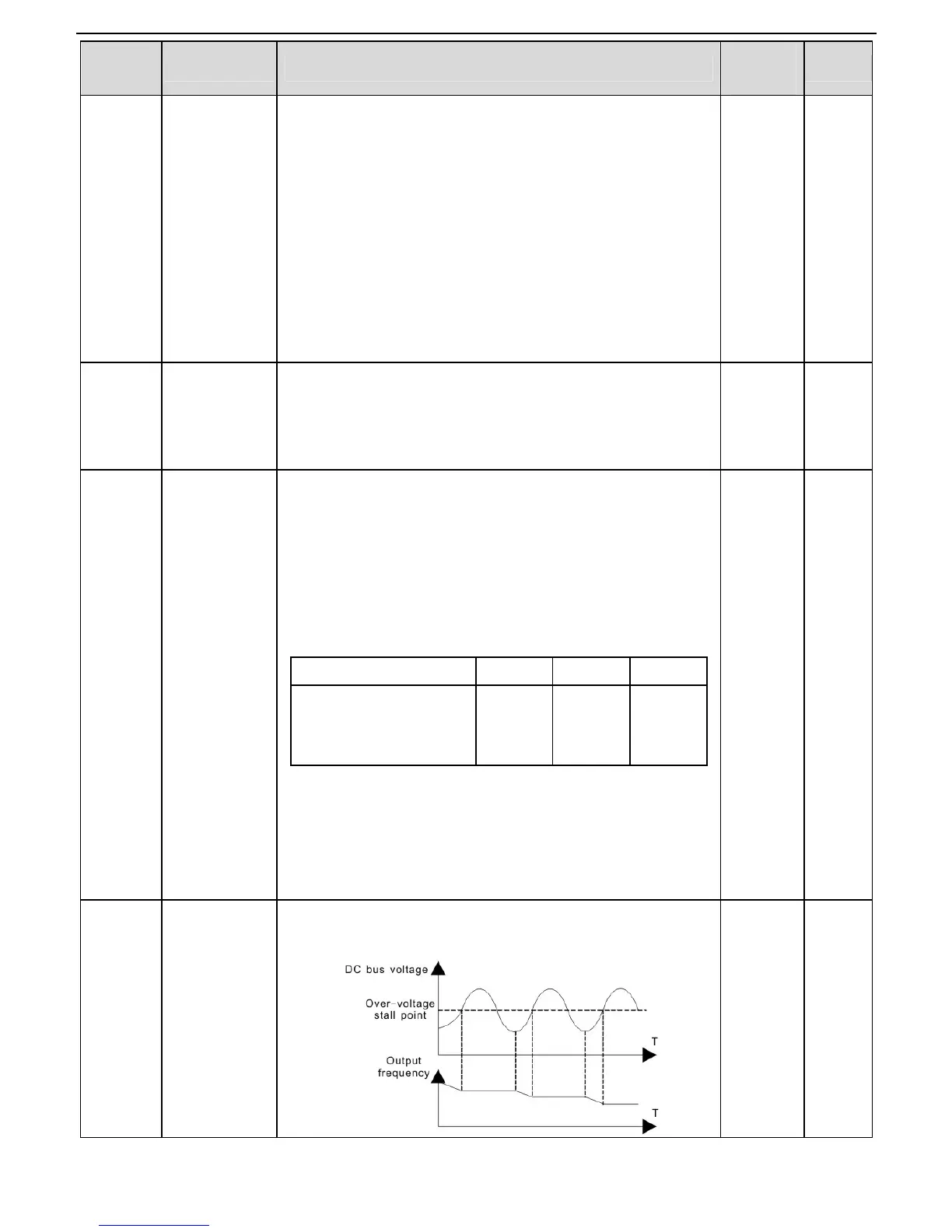 DC bus voltage

Over-voltage stall point

T

Output frequency

T